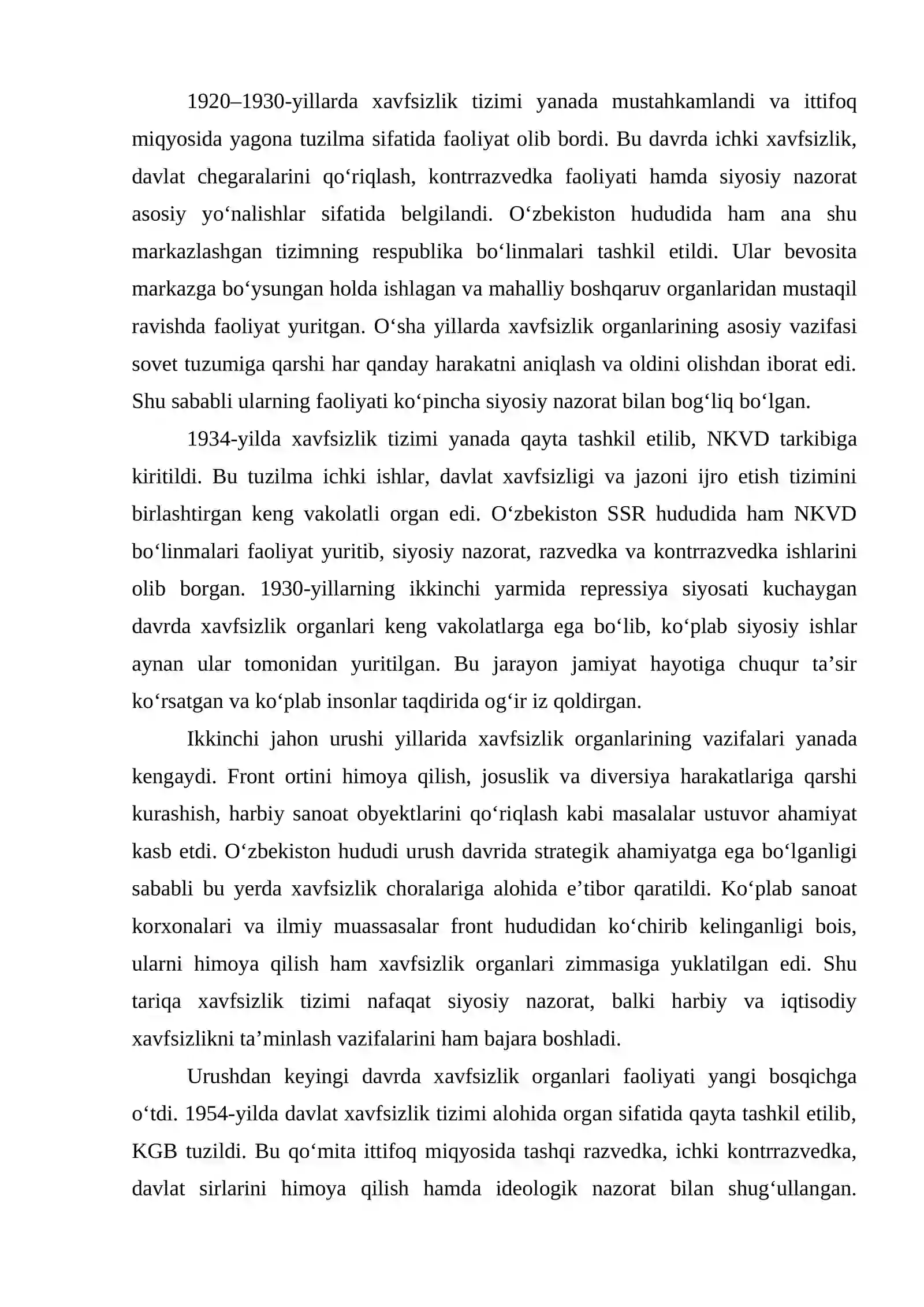 1920–1930-yillarda xavfsizlik tizimi yanada mustahkamlandi va ittifoq miqyosida yagona tuzilma sifatida faoliyat olib bordi. Bu davrda ichki xavfsizlik, davlat chegaralarini qo'riqlash, kontrrazvedka faoliyati hamda siyosiy nazorat asosiy yo'nalishlar sifatida belgilandi. O'zbekiston hududida ham ana shu markazlashgan tizimning respublika bo'linmalari tashkil etildi. Ular bevosita markazga bo'ysungan holda ishlagan va mahalliy boshqaruv organlaridan mustaqil ravishda faoliyat yuritgan. O'sha yillarda xavfsizlik organlarining asosiy vazifasi sovet tuzumiga qarshi har qanday harakatni aniqlash va oldini olishdan iborat edi. Shu sababli ularning faoliyati ko'pincha siyosiy nazorat bilan bog'liq bo'lgan.

1934-yilda xavfsizlik tizimi yanada qayta tashkil etilib, NKVD tarkibiga kiritildi. Bu tuzilma ichki ishlar, davlat xavfsizligi va jazoni ijro etish tizimini birlashtirgan keng vakolatli organ edi. O'zbekiston SSR hududida ham NKVD bo'linmalari faoliyat yuritib, siyosiy nazorat, razvedka va kontrrazvedka ishlarini olib borgan. 1930-yillarning ikkinchi yarmida repressiya siyosati kuchaygan davrda xavfsizlik organlari keng vakolatlarga ega bo'lib, ko'plab siyosiy ishlar aynan ular tomonidan yuritilgan. Bu jarayon jamiyat hayotiga chuqur ta'sir ko'rsatgan va ko'plab insonlar taqdirida og'ir iz qoldirgan.

Ikkinchi jahon urushi yillarida xavfsizlik organlarining vazifalari yanada kengaydi. Front ortini himoya qilish, josuslik va diversiya harakatlariga qarshi kurashish, harbiy sanoat obyektlarini qo'riqlash kabi masalalar ustuvor ahamiyat kasb etdi. O'zbekiston hududi urush davrida strategik ahamiyatga ega bo'lganligi sababli bu yerda xavfsizlik choralariga alohida e'tibor qaratildi. Ko'plab sanoat korxonalari va ilmiy muassasalar front hududidan ko'chirib kelinganligi bois, ularni himoya qilish ham xavfsizlik organlari zimmasiga yuklatilgan edi. Shu tariqa xavfsizlik tizimi nafaqat siyosiy nazorat, balki harbiy va iqtisodiy xavfsizlikni ta'minlash vazifalarini ham bajara boshladi.

Urushdan keyingi davrda xavfsizlik organlari faoliyati yangi bosqichga o'tdi. 1954-yilda davlat xavfsizlik tizimi alohida organ sifatida qayta tashkil etilib, KGB tuzildi. Bu qo'mita ittifoq miqyosida tashqi razvedka, ichki kontrrazvedka, davlat sirlarini himoya qilish hamda ideologik nazorat bilan shug'ullangan.